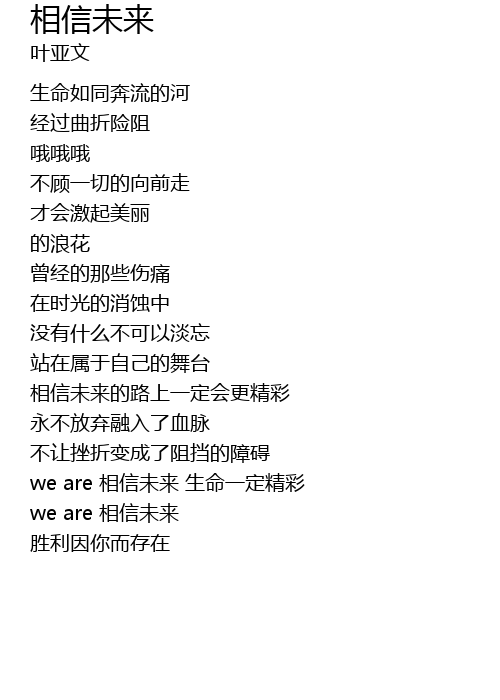 相信未来
叶亚文

生命如同奔流的河
经过曲折险阻
哦哦哦
不顾一切的向前走
才会激起美丽
的浪花
曾经的那些伤痛
在时光的消蚀中
没有什么不可以淡忘
站在属于自己的舞台
相信未来的路上一定会更精彩
永不放弃融入了血脉
不让挫折变成了阻挡的障碍
we are 相信未来 生命一定精彩
we are 相信未来
胜利因你而存在